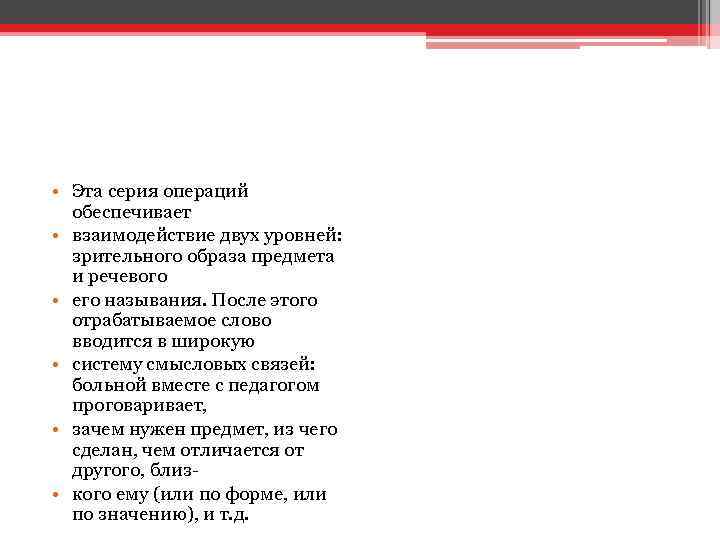 • Эта серия операций обеспечивает
• взаимодействие двух уровней: зрительного образа предмета и речевого
• его называния. После этого отрабатываемое слово вводится в широкую
• систему смысловых связей: больной вместе с педагогом проговаривает,
• зачем нужен предмет, из чего сделан, чем отличается от другого, близ-
• кого ему (или по форме, или по значению), и т.д.